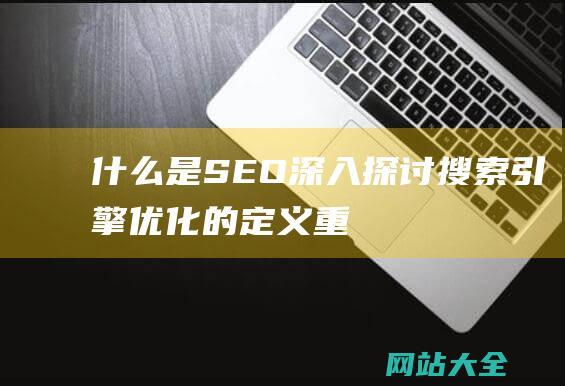 什么是SEO深入探讨搜索引擎优化的定义重

网站大全